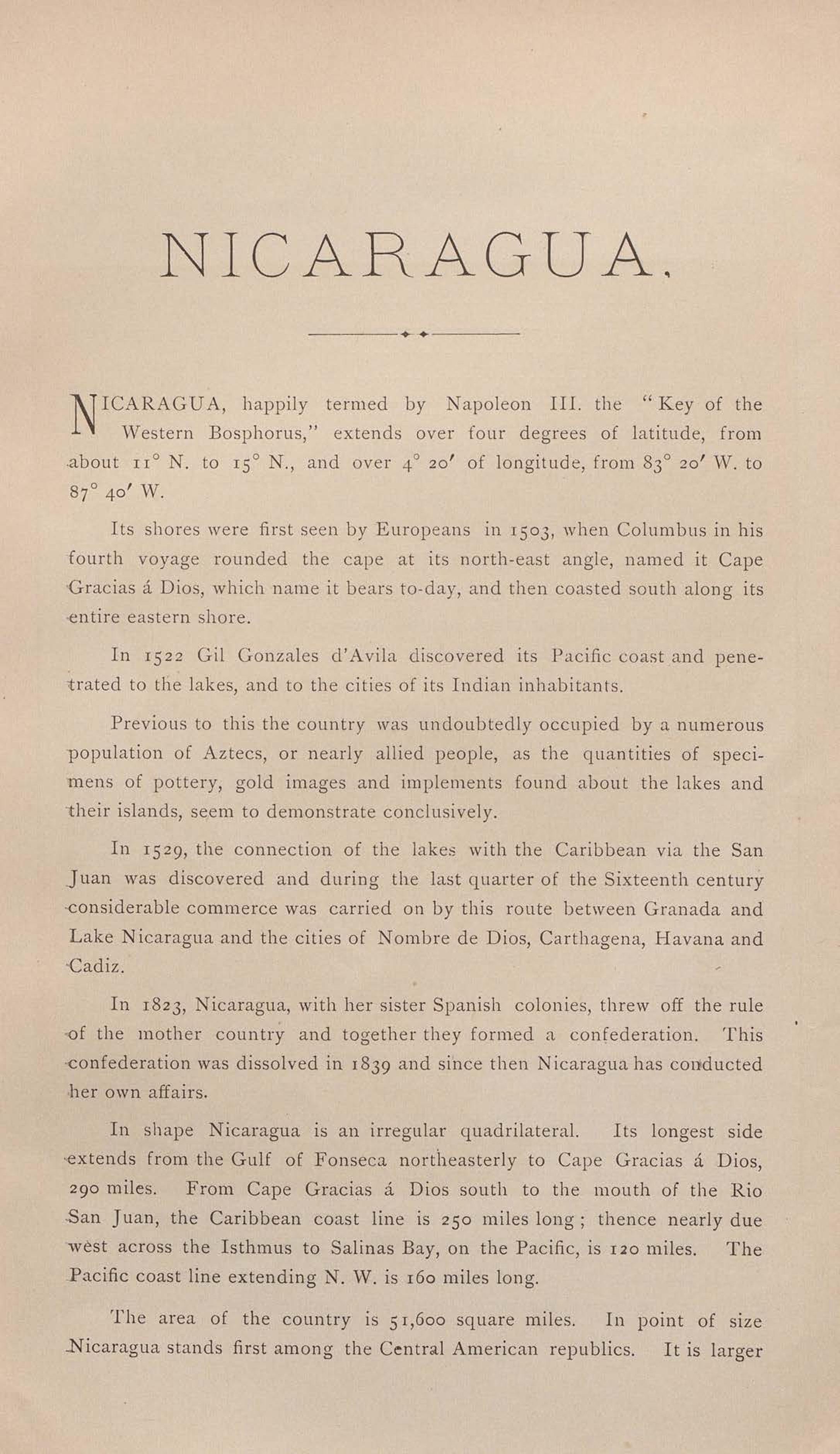 NICARAGUA.

NICARAGUA, happily termed by Napoleon III. the "Key of the Western Bosphorus," extends over four degrees of latitude, from about 11° N. to 15° N., and over 4° 20′ of longitude, from 83° 20′ W. to 87° 40′ W.

Its shores were first seen by Europeans in 1503, when Columbus in his fourth voyage rounded the cape at its north-east angle, named it Cape Gracias á Dios, which name it bears to-day, and then coasted south along its entire eastern shore.

In 1522 Gil Gonzales d'Avila discovered its Pacific coast and penetrated to the lakes, and to the cities of its Indian inhabitants.

Previous to this the country was undoubtedly occupied by a numerous population of Aztecs, or nearly allied people, as the quantities of specimens of pottery, gold images and implements found about the lakes and their islands, seem to demonstrate conclusively.

In 1529, the connection of the lakes with the Caribbean via the San Juan was discovered and during the last quarter of the Sixteenth century considerable commerce was carried on by this route between Granada and Lake Nicaragua and the cities of Nombre de Dios, Carthagena, Havana and Cadiz.

In 1823, Nicaragua, with her sister Spanish colonies, threw off the rule of the mother country and together they formed a confederation. This confederation was dissolved in 1839 and since then Nicaragua has conducted her own affairs.

In shape Nicaragua is an irregular quadrilateral. Its longest side extends from the Gulf of Fonseca northeasterly to Cape Gracias á Dios, 290 miles. From Cape Gracias á Dios south to the mouth of the Rio San Juan, the Caribbean coast line is 250 miles long; thence nearly due west across the Isthmus to Salinas Bay, on the Pacific, is 120 miles. The Pacific coast line extending N. W. is 160 miles long.

The area of the country is 51,600 square miles. In point of size Nicaragua stands first among the Central American republics. It is larger